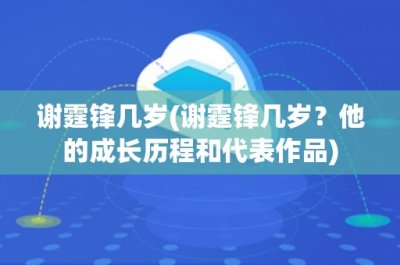 谢霆锋几岁(谢霆锋几岁？他的成长历程和代表作品)